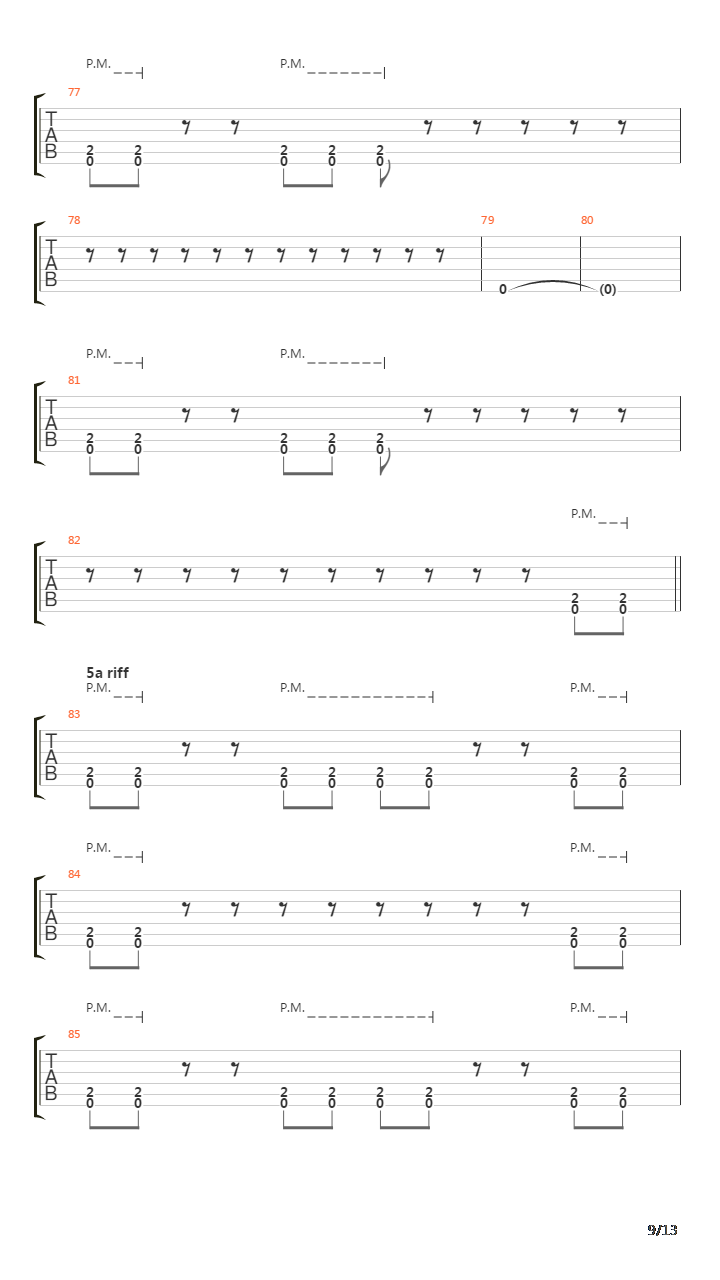 P.M. P.M.
77
T
A
B
2 2 2 2 2
0 0 0 0 0

78 79 80
T
A
B
0 (0)

P.M. P.M.
81
T
A
B
2 2 2 2 2
0 0 0 0 0

P.M.
82
T
A
B
2 2
0 0

5a riff
P.M. P.M. P.M.
83
T
A
B
2 2 2 2 2 2 2 2
0 0 0 0 0 0 0 0

P.M. P.M.
84
T
A
B
2 2 2 2
0 0 0 0

P.M. P.M. P.M.
85
T
A
B
2 2 2 2 2 2 2 2
0 0 0 0 0 0 0 0

9/13